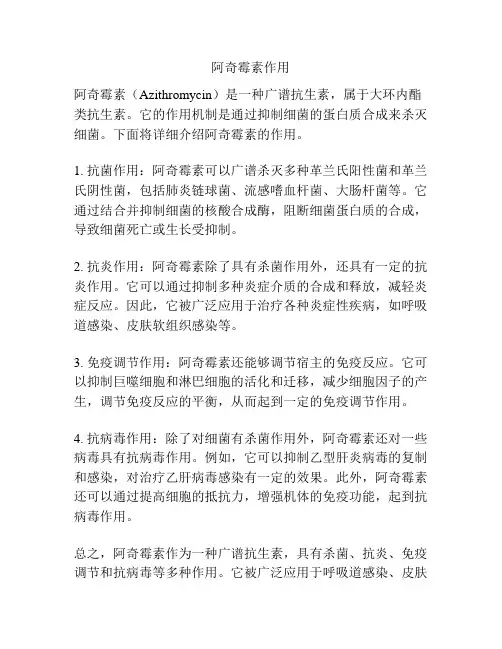 阿奇霉素作用

阿奇霉素（Azithromycin）是一种广谱抗生素，属于大环内酯类抗生素。它的作用机制是通过抑制细菌的蛋白质合成来杀灭细菌。下面将详细介绍阿奇霉素的作用。

1. 抗菌作用：阿奇霉素可以广谱杀灭多种革兰氏阳性菌和革兰氏阴性菌，包括肺炎链球菌、流感嗜血杆菌、大肠杆菌等。它通过结合并抑制细菌的核酸合成酶，阻断细菌蛋白质的合成，导致细菌死亡或生长受抑制。

2. 抗炎作用：阿奇霉素除了具有杀菌作用外，还具有一定的抗炎作用。它可以通过抑制多种炎症介质的合成和释放，减轻炎症反应。因此，它被广泛应用于治疗各种炎症性疾病，如呼吸道感染、皮肤软组织感染等。

3. 免疫调节作用：阿奇霉素还能够调节宿主的免疫反应。它可以抑制巨噬细胞和淋巴细胞的活化和迁移，减少细胞因子的产生，调节免疫反应的平衡，从而起到一定的免疫调节作用。

4. 抗病毒作用：除了对细菌有杀菌作用外，阿奇霉素还对一些病毒具有抗病毒作用。例如，它可以抑制乙型肝炎病毒的复制和感染，对治疗乙肝病毒感染有一定的效果。此外，阿奇霉素还可以通过提高细胞的抵抗力，增强机体的免疫功能，起到抗病毒作用。

总之，阿奇霉素作为一种广谱抗生素，具有杀菌、抗炎、免疫调节和抗病毒等多种作用。它被广泛应用于呼吸道感染、皮肤